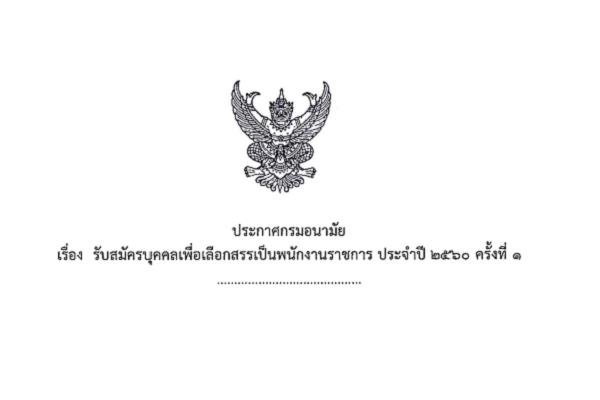 ประกาศกรมอนามัย
เรื่อง รับสมัครบุคคลเพื่อเลือกสรรเป็นพนักงานราชการ ประจำปี ๒๕๖๐ ครั้งที่ ๑
..........................................